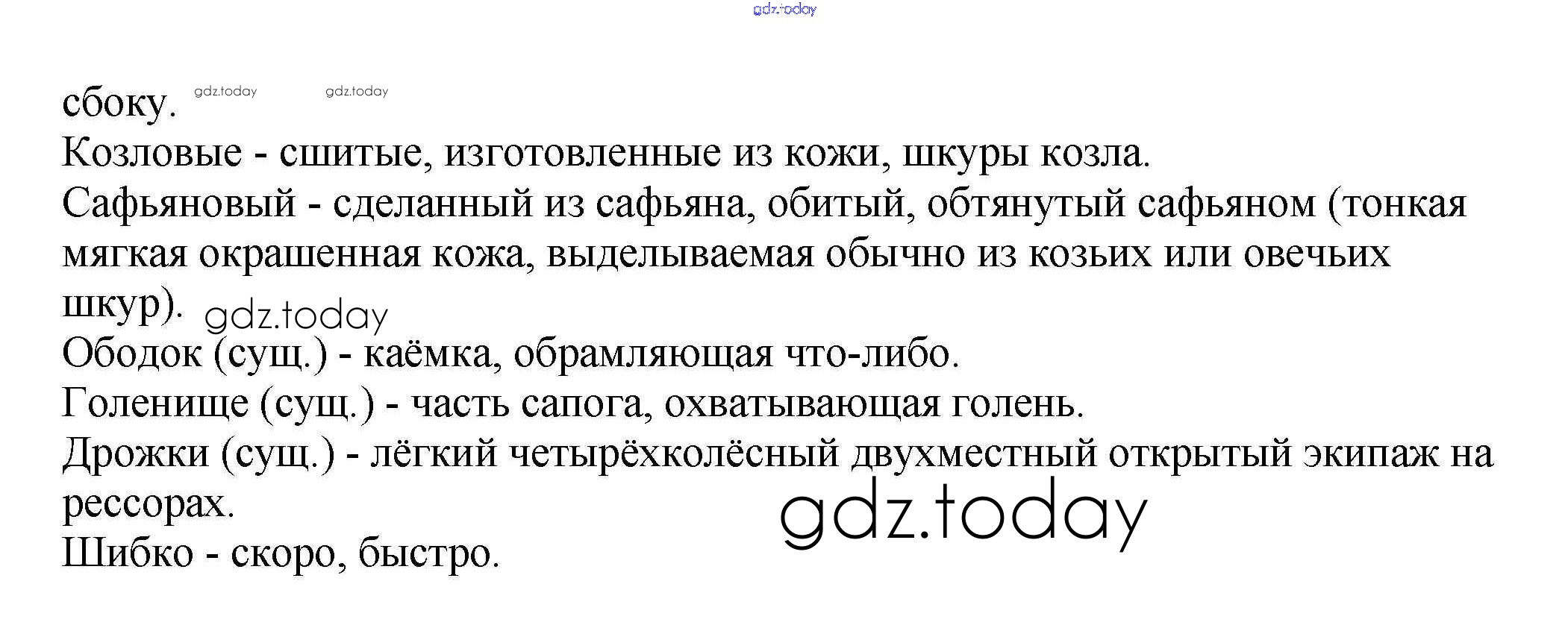 сбоку.

Козловые - сшитые, изготовленные из кожи, шкуры козла.

Сафьяновый - сделанный из сафьяна, обитый, обтянутый сафьяном (тонкая мягкая окрашенная кожа, выделываемая обычно из козьих или овечьих шкур).

Ободок (сущ.) - каёмка, обрамляющая что-либо.

Голенище (сущ.) - часть сапога, охватывающая голень.

Дрожки (сущ.) - лёгкий четырёхколёсный двухместный открытый экипаж на рессорах.

Шибко - скоро, быстро.

gdz.today